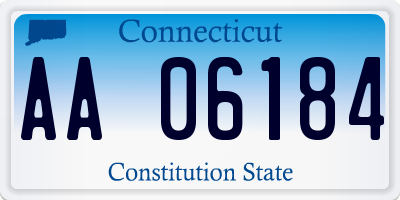 Connecticut

AA 06184

Constitution State